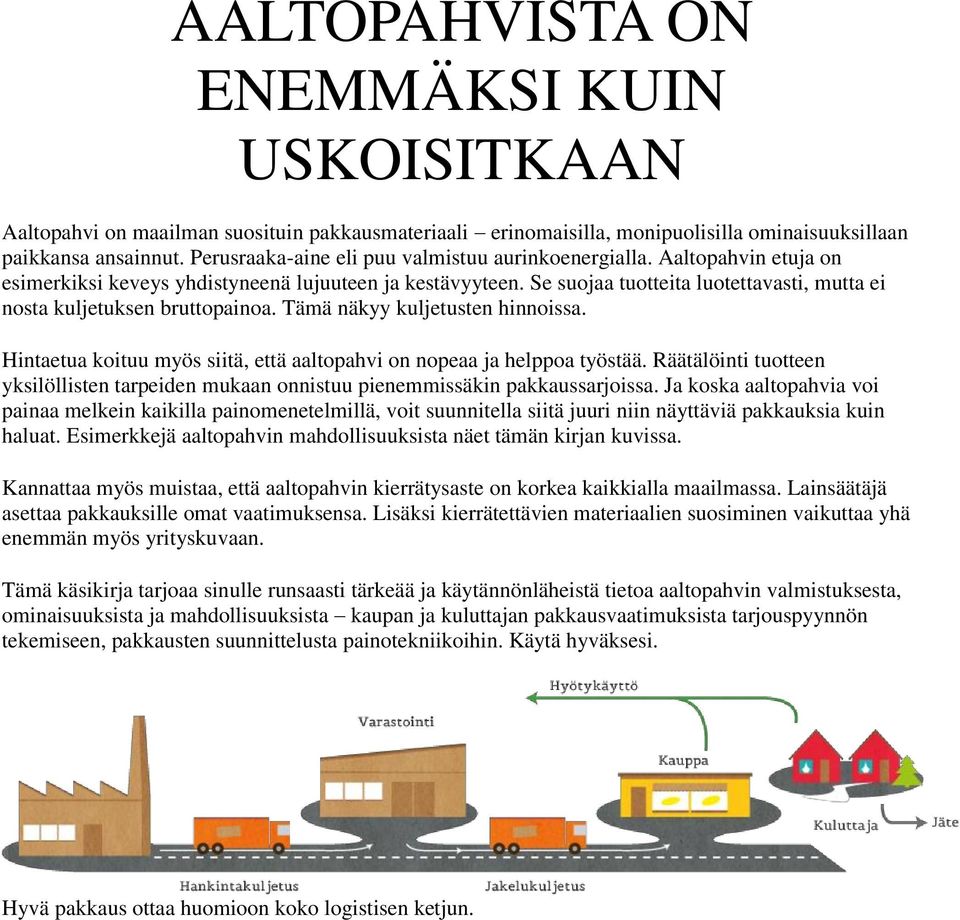 AALTOPAHVISTA ON ENEMMÄKSI KUIN USKOISITKAAN

Aaltopahvi on maailman suosituin pakkausmateriaali – erinomaisilla, monipuolisilla ominaisuuksillaan paikkansa ansainnut. Perusraaka-aine eli puu valmistuu aurinkoenergialla. Aaltopahvin etuja on esimerkiksi keveys yhdistyneenä lujuuteen ja kestävyyteen. Se suojaa tuotteita luotettavasti, mutta ei nosta kuljetuksen bruttopainoa. Tämä näkyy kuljetusten hinnoissa.

Hintaetua koituu myös siitä, että aaltopahvi on nopeaa ja helppoa työstää. Räätälöinti tuotteen yksilöllisten tarpeiden mukaan onnistuu pienemmissäkin pakkaussarjoissa. Ja koska aaltopahvia voi painaa melkein kaikilla painomenetelmillä, voit suunnitella siitä juuri niin näyttäviä pakkauksia kuin haluat. Esimerkkejä aaltopahvin mahdollisuuksista näet tämän kirjan kuvissa.

Kannattaa myös muistaa, että aaltopahvin kierrätysaste on korkea kaikkialla maailmassa. Lainsäätäjä asettaa pakkauksille omat vaatimuksensa. Lisäksi kierrätettävien materiaalien suosiminen vaikuttaa yhä enemmän myös yrityskuvaan.

Tämä käsikirja tarjoaa sinulle runsaasti tärkeää ja käytännönläheistä tietoa aaltopahvin valmistuksesta, ominaisuuksista ja mahdollisuuksista – kaupan ja kuluttajan pakkausvaatimuksista tarjouspyynnön tekemiseen, pakkausten suunnittelusta painotekniikoihin. Käytä hyväksesi.

Hyötykäyttö
Varastointi
Kauppa
Kuluttaja
Jäte
Hankintakuljetus
Jakelukuljetus

Hyvä pakkaus ottaa huomioon koko logistisen ketjun.